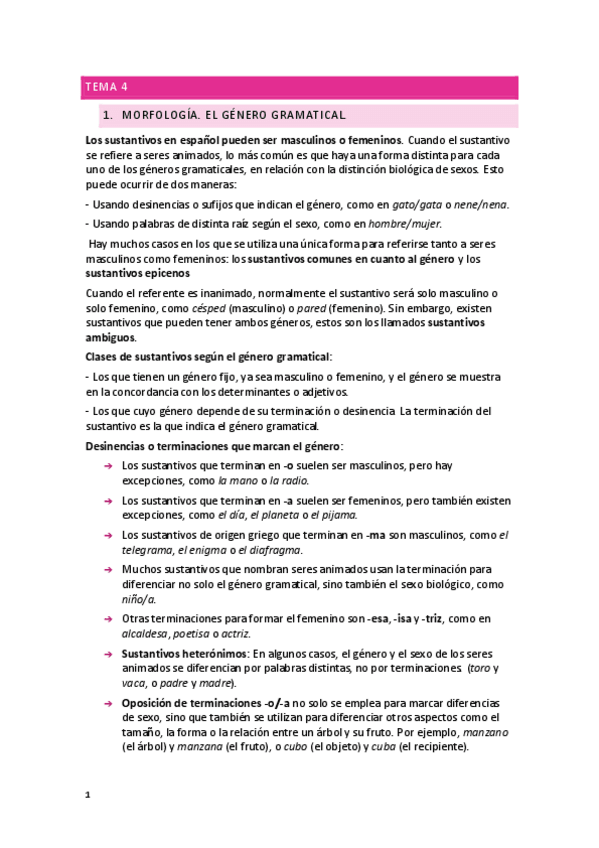 TEMA 4

1. MORFOLOGÍA. EL GÉNERO GRAMATICAL

Los sustantivos en español pueden ser masculinos o femeninos. Cuando el sustantivo se refiere a seres animados, lo más común es que haya una forma distinta para cada uno de los géneros gramaticales, en relación con la distinción biológica de sexos. Esto puede ocurrir de dos maneras:

- Usando desinencias o sufijos que indican el género, como en gato/gata o nene/nena.

- Usando palabras de distinta raíz según el sexo, como en hombre/mujer.

Hay muchos casos en los que se utiliza una única forma para referirse tanto a seres masculinos como femeninos: los sustantivos comunes en cuanto al género y los sustantivos epicenos

Cuando el referente es inanimado, normalmente el sustantivo será solo masculino o solo femenino, como césped (masculino) o pared (femenino). Sin embargo, existen sustantivos que pueden tener ambos géneros, estos son los llamados sustantivos ambiguos.

Clases de sustantivos según el género gramatical:

- Los que tienen un género fijo, ya sea masculino o femenino, y el género se muestra en la concordancia con los determinantes o adjetivos.

- Los que cuyo género depende de su terminación o desinencia. La terminación del sustantivo es la que indica el género gramatical.

Desinencias o terminaciones que marcan el género:

➔ Los sustantivos que terminan en -o suelen ser masculinos, pero hay excepciones, como la mano o la radio.

➔ Los sustantivos que terminan en -a suelen ser femeninos, pero también existen excepciones, como el día, el planeta o el pijama.

➔ Los sustantivos de origen griego que terminan en -ma son masculinos, como el telegrama, el enigma o el diafragma.

➔ Muchos sustantivos que nombran seres animados usan la terminación para diferenciar no solo el género gramatical, sino también el sexo biológico, como niño/a.

➔ Otras terminaciones para formar el femenino son -esa, -isa y -triz, como en alcaldesa, poetisa o actriz.

➔ Sustantivos heterónimos: En algunos casos, el género y el sexo de los seres animados se diferencian por palabras distintas, no por terminaciones (toro y vaca, o padre y madre).

➔ Oposición de terminaciones -o/-a no solo se emplea para marcar diferencias de sexo, sino que también se utilizan para diferenciar otros aspectos como el tamaño, la forma o la relación entre un árbol y su fruto. Por ejemplo, manzano (el árbol) y manzana (el fruto), o cubo (el objeto) y cuba (el recipiente).

1